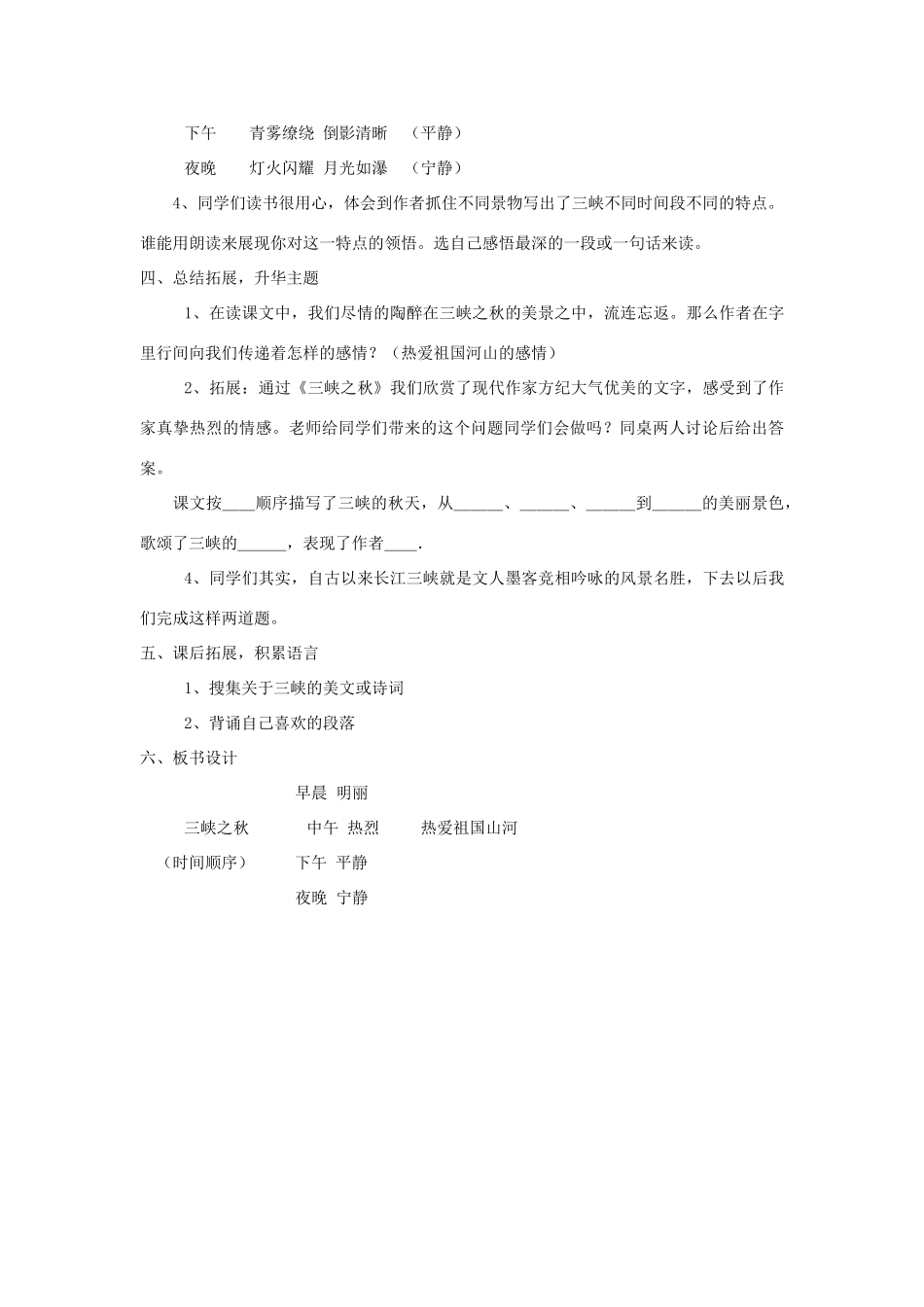 下午　　青雾缭绕 倒影清晰　（平静）

夜晚　　灯火闪耀 月光如瀑　（宁静）

4、同学们读书很用心，体会到作者抓住不同景物写出了三峡不同时间段不同的特点。谁能用朗读来展现你对这一特点的领悟。选自己感悟最深的一段或一句话来读。

四、总结拓展，升华主题

1、在读课文中，我们尽情的陶醉在三峡之秋的美景之中，流连忘返。那么作者在字里行间向我们传递着怎样的感情？（热爱祖国河山的感情）

2、拓展：通过《三峡之秋》我们欣赏了现代作家方纪大气优美的文字，感受到了作家真挚热烈的情感。老师给同学们带来的这个问题同学们会做吗？同桌两人讨论后给出答案。

课文按____顺序描写了三峡的秋天，从______、______、______到______的美丽景色，歌颂了三峡的______，表现了作者____.

4、同学们其实，自古以来长江三峡就是文人墨客竞相吟咏的风景名胜，下去以后我们完成这样两道题。

五、课后拓展，积累语言

1、搜集关于三峡的美文或诗词

2、背诵自己喜欢的段落

六、板书设计

早晨 明丽

三峡之秋　　中午 热烈　　热爱祖国山河

（时间顺序）　下午 平静

夜晚 宁静